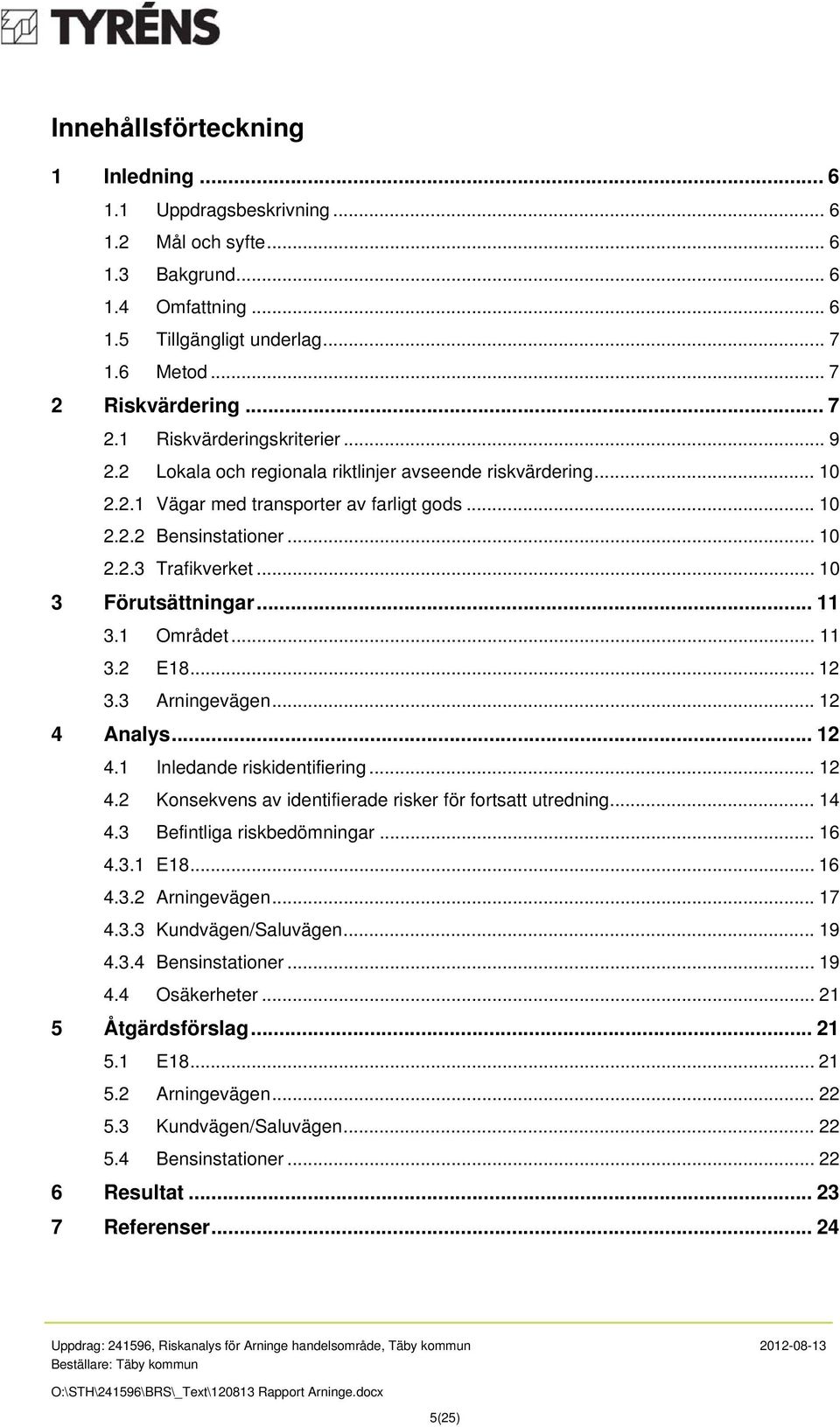 TYRÉNS

Innehållsförteckning

1 Inledning ... 6
1.1 Uppdragsbeskrivning ... 6
1.2 Mål och syfte ... 6
1.3 Bakgrund ... 6
1.4 Omfattning ... 6
1.5 Tillgängligt underlag ... 7
1.6 Metod ... 7
2 Riskvärdering ... 7
2.1 Riskvärderingskriterier ... 9
2.2 Lokala och regionala riktlinjer avseende riskvärdering ... 10
2.2.1 Vägar med transporter av farligt gods ... 10
2.2.2 Bensinstationer ... 10
2.2.3 Trafikverket ... 10
3 Förutsättningar ... 11
3.1 Området ... 11
3.2 E18 ... 12
3.3 Arningevägen ... 12
4 Analys ... 12
4.1 Inledande riskidentifiering ... 12
4.2 Konsekvens av identifierade risker för fortsatt utredning ... 14
4.3 Befintliga riskbedömningar ... 16
4.3.1 E18 ... 16
4.3.2 Arningevägen ... 17
4.3.3 Kundvägen/Saluvägen ... 19
4.3.4 Bensinstationer ... 19
4.4 Osäkerheter ... 21
5 Åtgärdsförslag ... 21
5.1 E18 ... 21
5.2 Arningevägen ... 22
5.3 Kundvägen/Saluvägen ... 22
5.4 Bensinstationer ... 22
6 Resultat ... 23
7 Referenser ... 24

Uppdrag: 241596, Riskanalys för Arninge handelsområde, Täby kommun 2012-08-13
Beställare: Täby kommun

O:\STH\241596\BRS\_Text\120813 Rapport Arninge.docx

5(25)